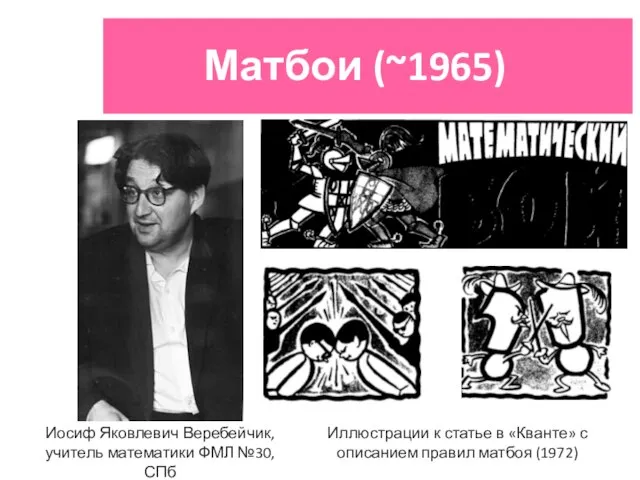 Матбои (~1965)

МАТЕМАТИЧЕСКИЙ БОЙ

Иосиф Яковлевич Веребейчик, учитель математики ФМЛ №30, СПб

Иллюстрации к статье в «Кванте» с описанием правил матбоя (1972)